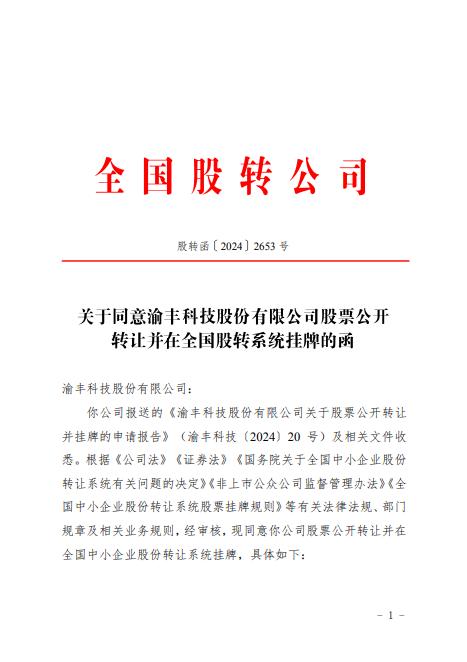 全国股转公司

股转函〔2024〕2653 号

关于同意渝丰科技股份有限公司股票公开转让并在全国股转系统挂牌的函

渝丰科技股份有限公司：

你公司报送的《渝丰科技股份有限公司关于股票公开转让并挂牌的申请报告》（渝丰科技〔2024〕20 号）及相关文件收悉。根据《公司法》《证券法》《国务院关于全国中小企业股份转让系统有关问题的决定》《非上市公众公司监督管理办法》《全国中小企业股份转让系统股票挂牌规则》等有关法律法规、部门规章及相关业务规则，经审核，现同意你公司股票公开转让并在全国中小企业股份转让系统挂牌，具体如下：

- 1 -